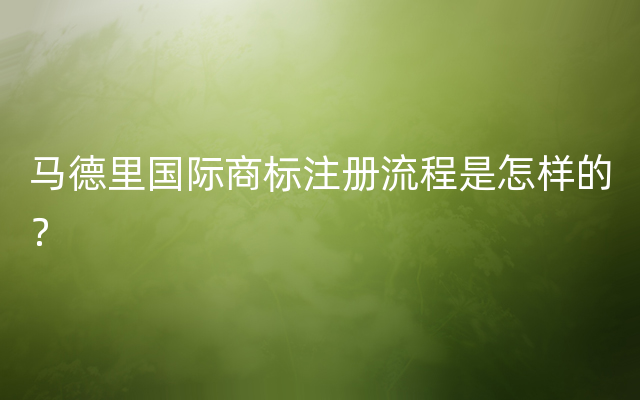 马德里国际商标注册流程是怎样的？